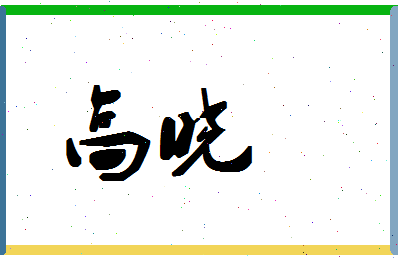 高晓